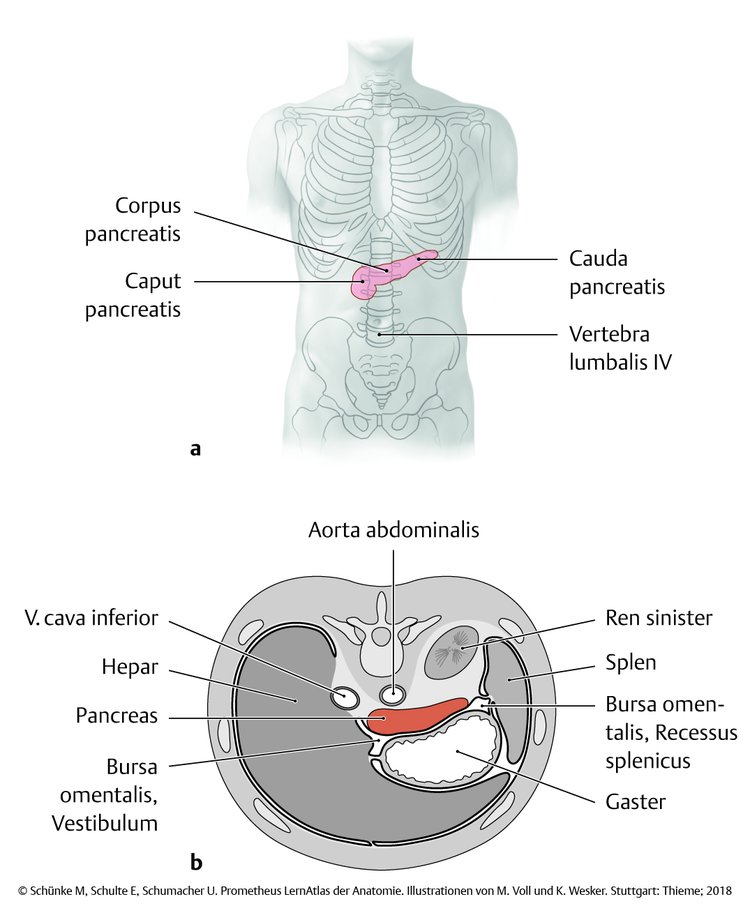 Corpus pancreatis

Caput pancreatis

Cauda pancreatis

Vertebra lumbalis IV

a

Aorta abdominalis

V. cava inferior

Hepar

Pancreas

Bursa omentalis, Vestibulum

Ren sinister

Splen

Bursa omentalis, Recessus splenicus

Gaster

b

© Schünke M, Schulte E, Schumacher U. Prometheus LernAtlas der Anatomie. Illustrationen von M. Voll und K. Wesker. Stuttgart: Thieme; 2018